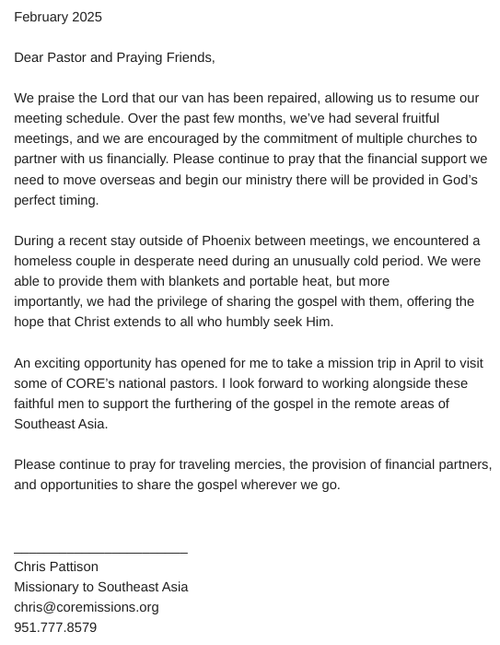 February 2025

Dear Pastor and Praying Friends,

We praise the Lord that our van has been repaired, allowing us to resume our meeting schedule. Over the past few months, we've had several fruitful meetings, and we are encouraged by the commitment of multiple churches to partner with us financially. Please continue to pray that the financial support we need to move overseas and begin our ministry there will be provided in God's perfect timing.

During a recent stay outside of Phoenix between meetings, we encountered a homeless couple in desperate need during an unusually cold period. We were able to provide them with blankets and portable heat, but more importantly, we had the privilege of sharing the gospel with them, offering the hope that Christ extends to all who humbly seek Him.

An exciting opportunity has opened for me to take a mission trip in April to visit some of CORE's national pastors. I look forward to working alongside these faithful men to support the furthering of the gospel in the remote areas of Southeast Asia.

Please continue to pray for traveling mercies, the provision of financial partners, and opportunities to share the gospel wherever we go.

Chris Pattison
Missionary to Southeast Asia
chris@coremissions.org
951.777.8579